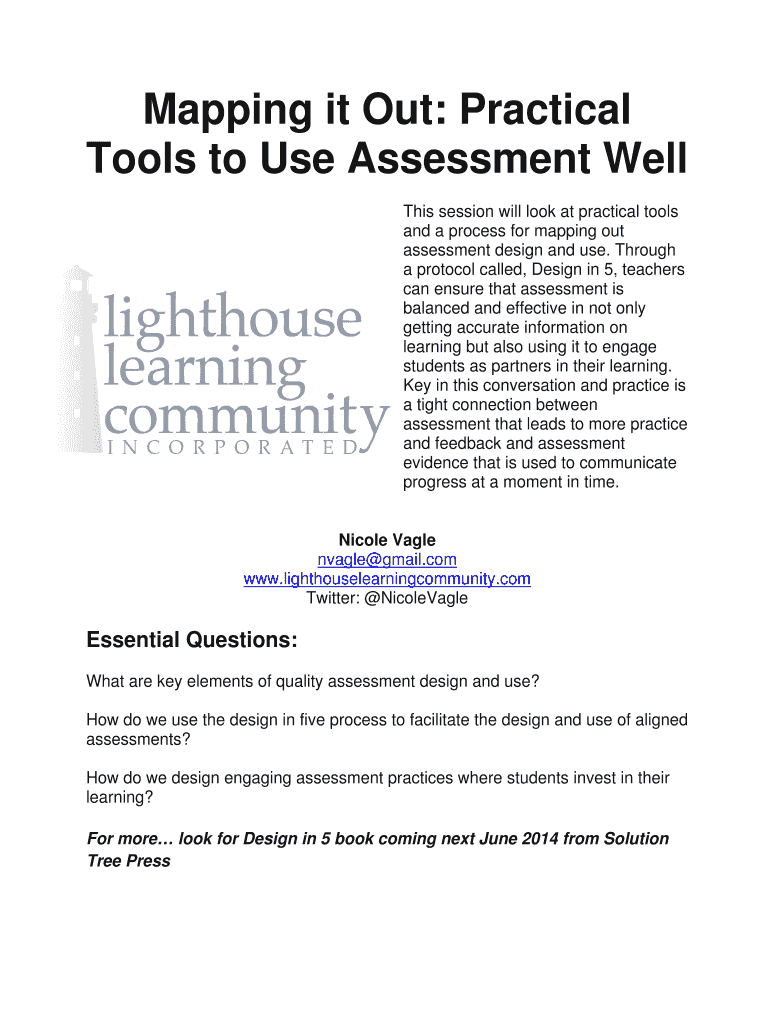 Mapping it Out: Practical Tools to Use Assessment Well

lighthouse learning community INCORPORATED

This session will look at practical tools and a process for mapping out assessment design and use. Through a protocol called, Design in 5, teachers can ensure that assessment is balanced and effective in not only getting accurate information on learning but also using it to engage students as partners in their learning. Key in this conversation and practice is a tight connection between assessment that leads to more practice and feedback and assessment evidence that is used to communicate progress at a moment in time.

Nicole Vagle
nvagle@gmail.com
www.lighthouselearningcommunity.com
Twitter: @NicoleVagle

Essential Questions:

What are key elements of quality assessment design and use?

How do we use the design in five process to facilitate the design and use of aligned assessments?

How do we design engaging assessment practices where students invest in their learning?

For more… look for Design in 5 book coming next June 2014 from Solution Tree Press